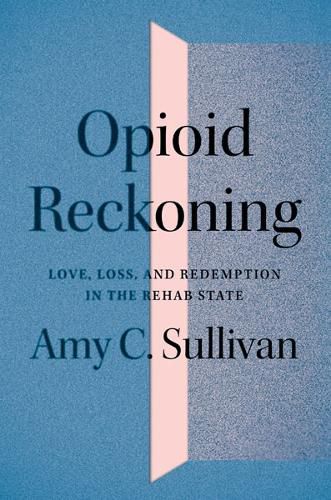 Opioid Reckoning

LOVE, LOSS, AND REDEMPTION IN THE REHAB STATE

Amy C. Sullivan